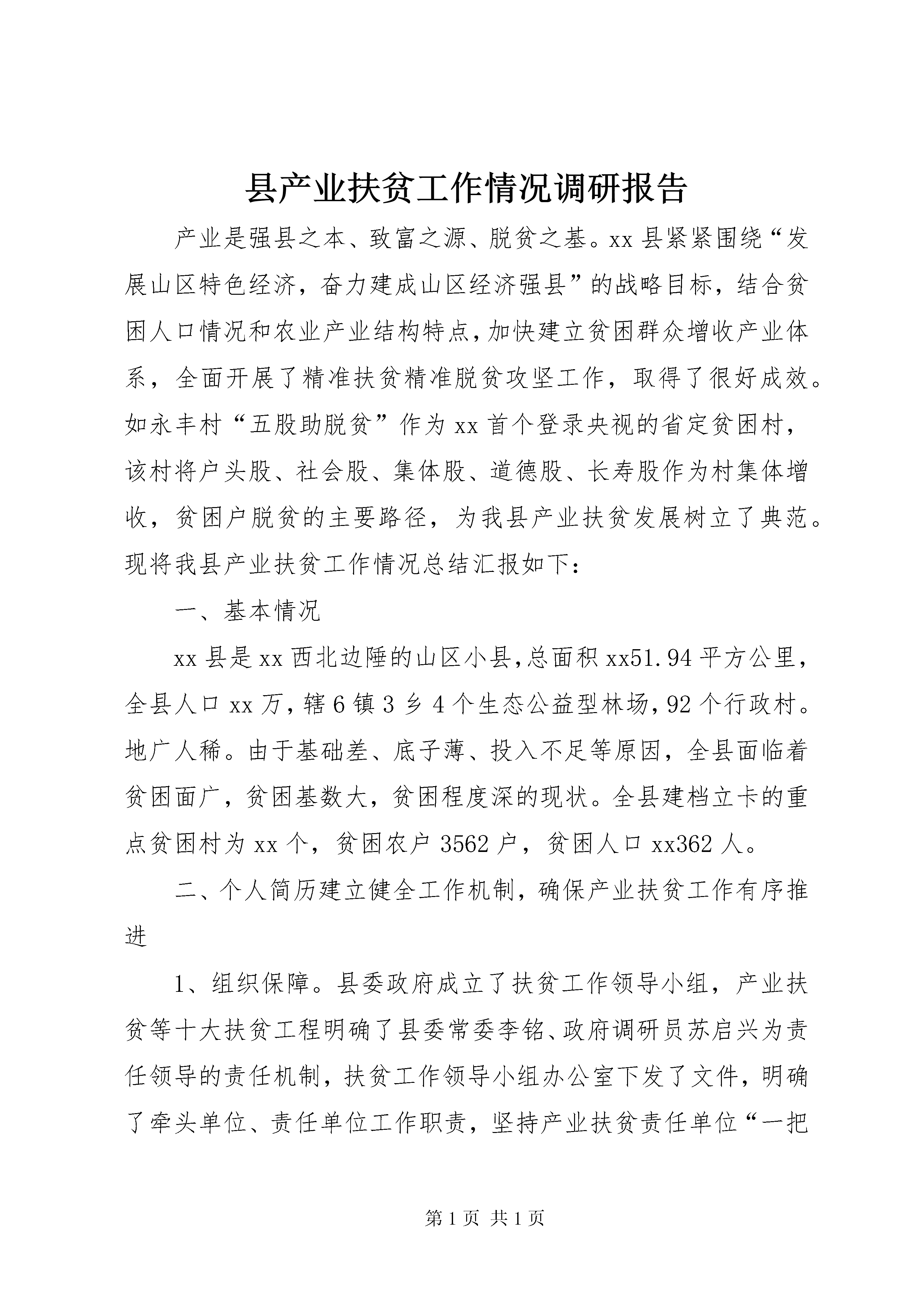 县产业扶贫工作情况调研报告

产业是强县之本、致富之源、脱贫之基。xx 县紧紧围绕“发展山区特色经济，奋力建成山区经济强县”的战略目标，结合贫困人口情况和农业产业结构特点，加快建立贫困群众增收产业体系，全面开展了精准扶贫精准脱贫攻坚工作，取得了很好成效。如永丰村“五股助脱贫”作为 xx 首个登录央视的省定贫困村，该村将户头股、社会股、集体股、道德股、长寿股作为村集体增收，贫困户脱贫的主要路径，为我县产业扶贫发展树立了典范。现将我县产业扶贫工作情况总结汇报如下：

一、基本情况

xx 县是 xx 西北边陲的山区小县，总面积 xx51.94 平方公里，全县人口 xx 万，辖 6 镇 3 乡 4 个生态公益型林场，92 个行政村。地广人稀。由于基础差、底子薄、投入不足等原因，全县面临着贫困面广，贫困基数大，贫困程度深的现状。全县建档立卡的重点贫困村为 xx 个，贫困农户 3562 户，贫困人口 xx362 人。

二、个人简历建立健全工作机制，确保产业扶贫工作有序推进

1、组织保障。县委政府成立了扶贫工作领导小组，产业扶贫等十大扶贫工程明确了县委常委李铭、政府调研员苏启兴为责任领导的责任机制，扶贫工作领导小组办公室下发了文件，明确了牵头单位、责任单位工作职责，坚持产业扶贫责任单位“一把

第 1 页 共 1 页